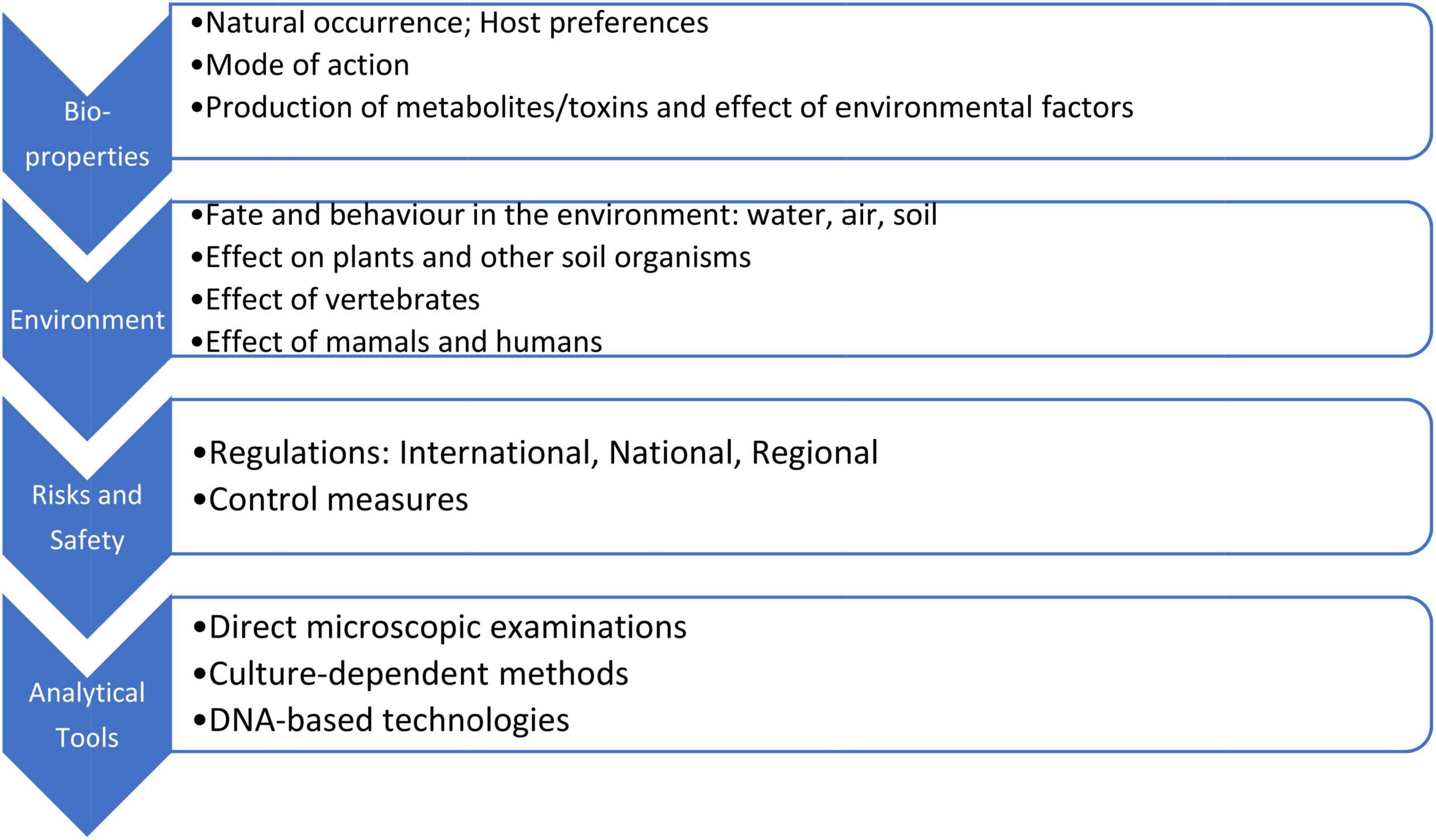 Bio-properties

•Natural occurrence; Host preferences
•Mode of action
•Production of metabolites/toxins and effect of environmental factors

Environment

•Fate and behaviour in the environment: water, air, soil
•Effect on plants and other soil organisms
•Effect of vertebrates
•Effect of mamals and humans

Risks and Safety

•Regulations: International, National, Regional
•Control measures

Analytical Tools

•Direct microscopic examinations
•Culture-dependent methods
•DNA-based technologies